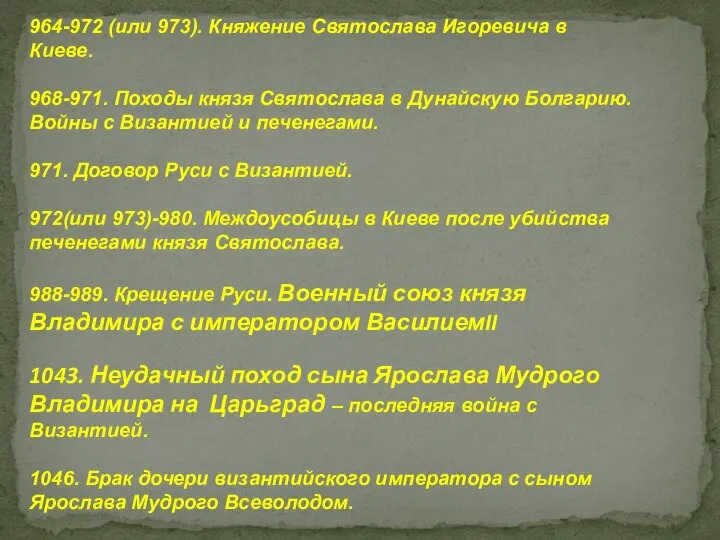 964-972 (или 973). Княжение Святослава Игоревича в Киеве.

968-971. Походы князя Святослава в Дунайскую Болгарию. Войны с Византией и печенегами.

971. Договор Руси с Византией.

972(или 973)-980. Междоусобицы в Киеве после убийства печенегами князя Святослава.

988-989. Крещение Руси. Военный союз князя Владимира с императором ВасилиемII

1043. Неудачный поход сына Ярослава Мудрого Владимира на Царьград – последняя война с Византией.

1046. Брак дочери византийского императора с сыном Ярослава Мудрого Всеволодом.